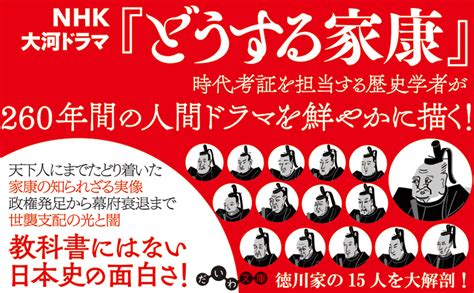 NHK
大河ドラマ

『どうする家康』

時代考証を担当する歴史学者が

260年間の人間ドラマを鮮やかに描く!

天下人にまでたどり着いた
家康の知られざる実像
政権発足から幕府衰退まで
世襲支配の光と闇

教科書にはない
日本史の面白さ!

だいわ文庫

徳川家の15人を大解剖!